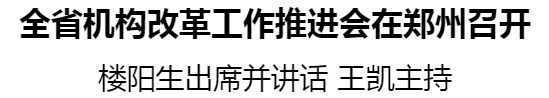 全省机构改革工作推进会在郑州召开

楼阳生出席并讲话 王凯主持